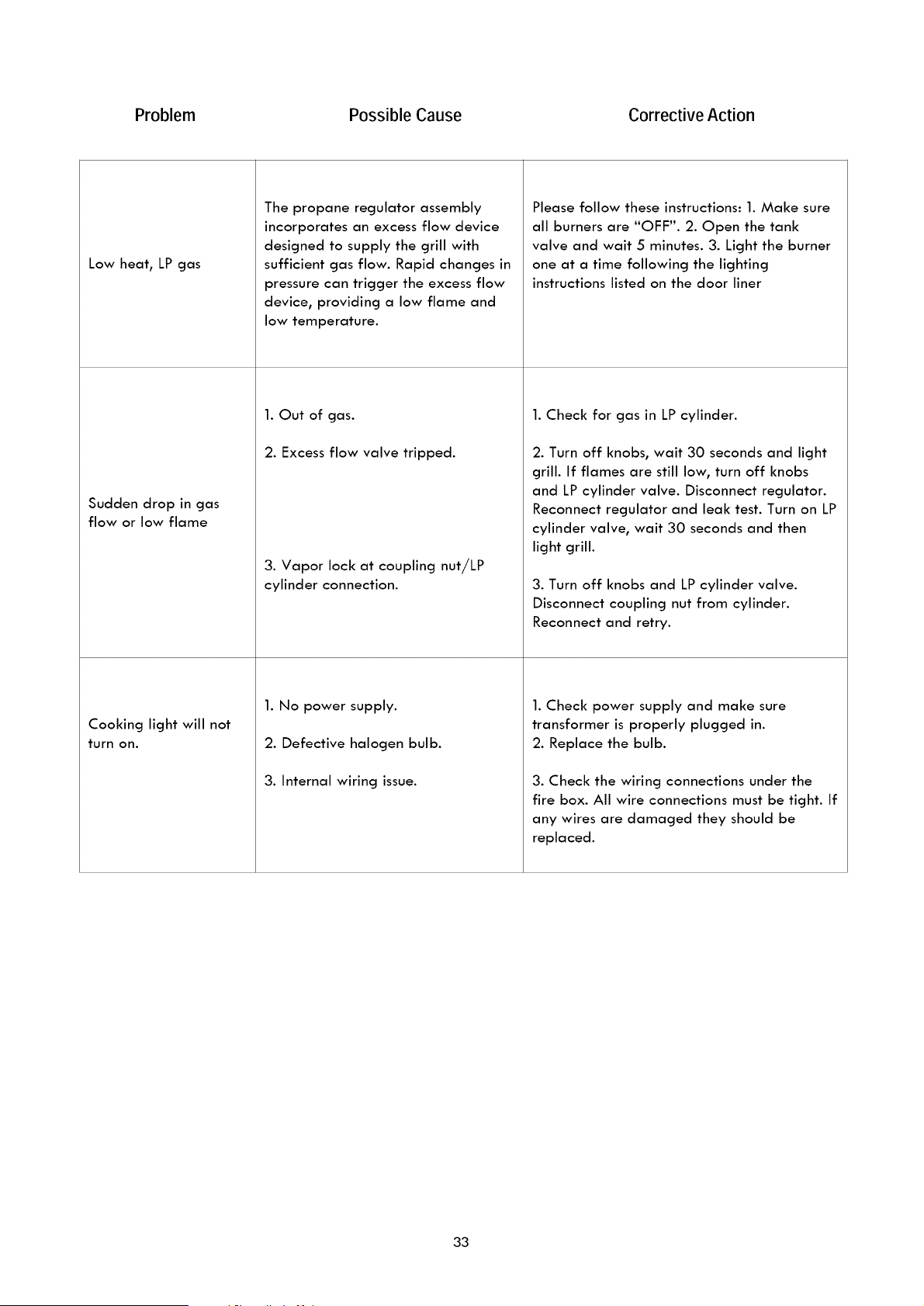 | Problem | Possible Cause | Corrective Action |
|---|---|---|
| Low heat, LP gas | The propane regulator assembly incorporates an excess flow device designed to supply the grill with sufficient gas flow. Rapid changes in pressure can trigger the excess flow device, providing a low flame and low temperature. | Please follow these instructions: 1. Make sure all burners are "OFF". 2. Open the tank valve and wait 5 minutes. 3. Light the burner one at a time following the lighting instructions listed on the door liner |
| Sudden drop in gas flow or low flame | 1. Out of gas. 2. Excess flow valve tripped. 3. Vapor lock at coupling nut/LP cylinder connection. | 1. Check for gas in LP cylinder. 2. Turn off knobs, wait 30 seconds and light grill. If flames are still low, turn off knobs and LP cylinder valve. Disconnect regulator. Reconnect regulator and leak test. Turn on LP cylinder valve, wait 30 seconds and then light grill. 3. Turn off knobs and LP cylinder valve. Disconnect coupling nut from cylinder. Reconnect and retry. |
| Cooking light will not turn on. | 1. No power supply. 2. Defective halogen bulb. 3. Internal wiring issue. | 1. Check power supply and make sure transformer is properly plugged in. 2. Replace the bulb. 3. Check the wiring connections under the fire box. All wire connections must be tight. If any wires are damaged they should be replaced. |

33